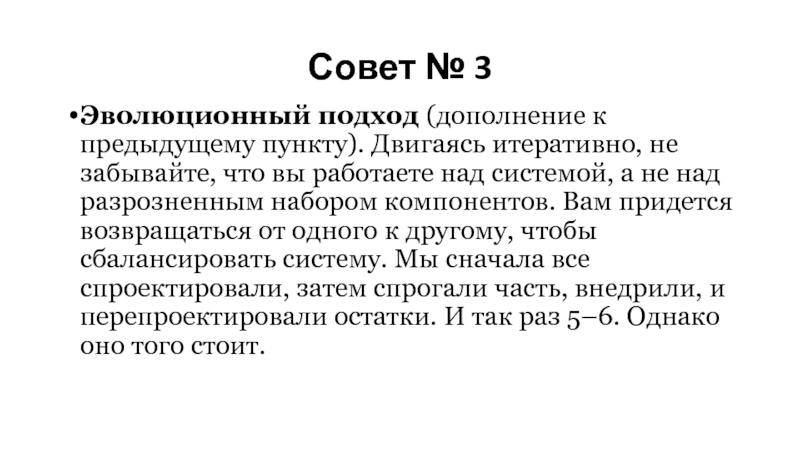 Совет № 3

• Эволюционный подход (дополнение к предыдущему пункту). Двигаясь итеративно, не забывайте, что вы работаете над системой, а не над разрозненным набором компонентов. Вам придется возвращаться от одного к другому, чтобы сбалансировать систему. Мы сначала все спроектировали, затем спрогали часть, внедрили, и перепроектировали остатки. И так раз 5–6. Однако оно того стоит.